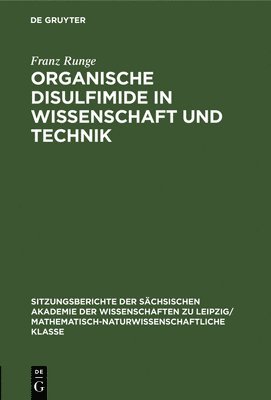 DE GRUYTER

Franz Runge

ORGANISCHE DISULFIMIDE IN WISSENSCHAFT UND TECHNIK

SITZUNGSBERICHTE DER SÄCHSISCHEN AKADEMIE DER WISSENSCHAFTEN ZU LEIPZIG/ MATHEMATISCH-NATURWISSENSCHAFTLICHE KLASSE

DE
G